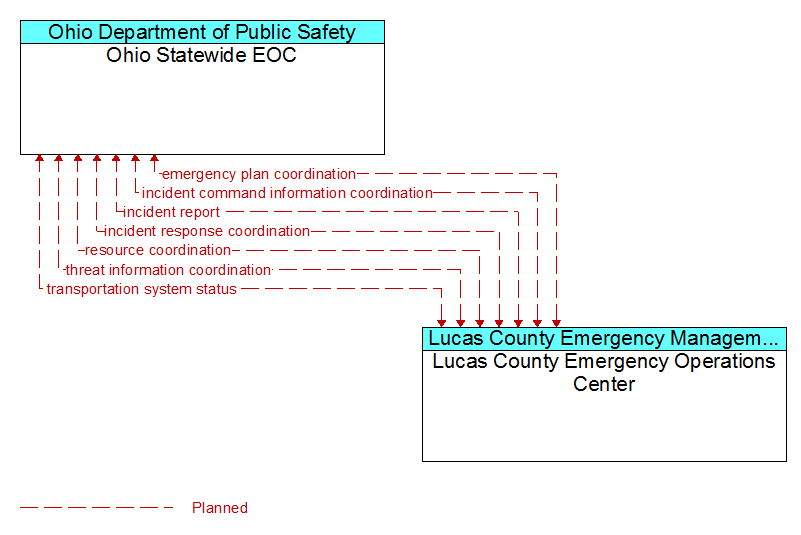 Ohio Department of Public Safety
Ohio Statewide EOC

emergency plan coordination
incident command information coordination
incident report
incident response coordination
resource coordination
threat information coordination
transportation system status

Lucas County Emergency Managem...
Lucas County Emergency Operations Center

Planned